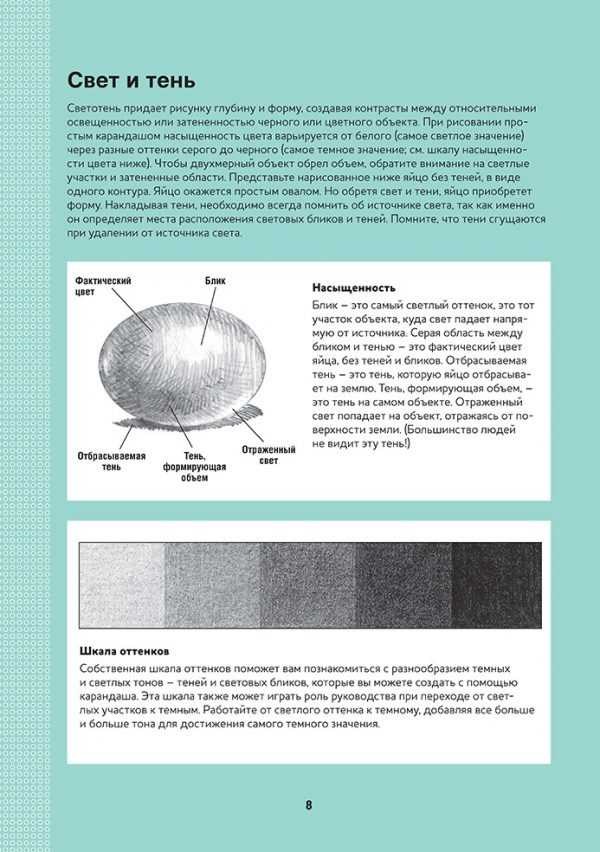 Свет и тень

Светотень придает рисунку глубину и форму, создавая контрасты между относительными освещенностью или затененностью черного или цветного объекта. При рисовании простым карандашом насыщенность цвета варьируется от белого (самое светлое значение) через разные оттенки серого до черного (самое темное значение; см. шкалу насыщенности цвета ниже). Чтобы двухмерный объект обрел объем, обратите внимание на светлые участки и затененные области. Представьте нарисованное ниже яйцо без теней, в виде одного контура. Яйцо окажется простым овалом. Но обретя свет и тени, яйцо приобретет форму. Накладывая тени, необходимо всегда помнить об источнике света, так как именно он определяет места расположения световых бликов и теней. Помните, что тени сгущаются при удалении от источника света.

Фактический цвет

Блик

Отбрасываемая тень

Тень, формирующая объем

Отраженный свет

Насыщенность

Блик – это самый светлый оттенок, это тот участок объекта, куда свет падает напрямую от источника. Серая область между бликом и тенью – это фактический цвет яйца, без теней и бликов. Отбрасываемая тень – это тень, которую яйцо отбрасывает на землю. Тень, формирующая объем, – это тень на самом объекте. Отраженный свет попадает на объект, отражаясь от поверхности земли. (Большинство людей не видит эту тень!)

Шкала оттенков

Собственная шкала оттенков поможет вам познакомиться с разнообразием темных и светлых тонов – теней и световых бликов, которые вы можете создать с помощью карандаша. Эта шкала также может играть роль руководства при переходе от светлых участков к темным. Работайте от светлого оттенка к темному, добавляя все больше и больше тона для достижения самого темного значения.

8